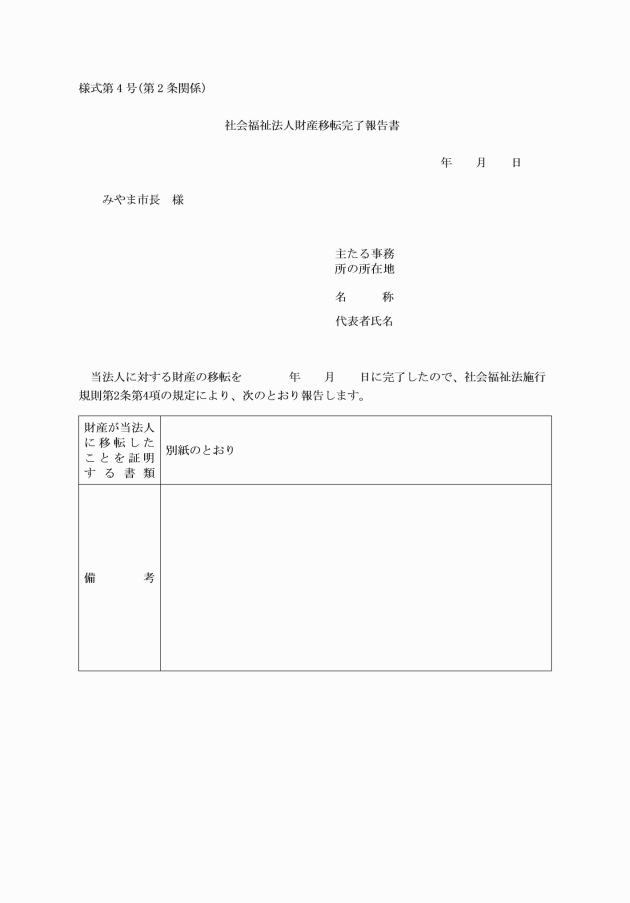 様式第４号(第２条関係)

社会福祉法人財産移転完了報告書

年　　月　　日

みやま市長　様

主たる事務所の所在地

名　　称

代表者氏名

当法人に対する財産の移転を　　　年　　月　　日に完了したので、社会福祉法施行規則第2条第4項の規定により、次のとおり報告します。

| 財産が当法人に移転したことを証明する書類 | 別紙のとおり |
|---|---|
| 備　　考 | |